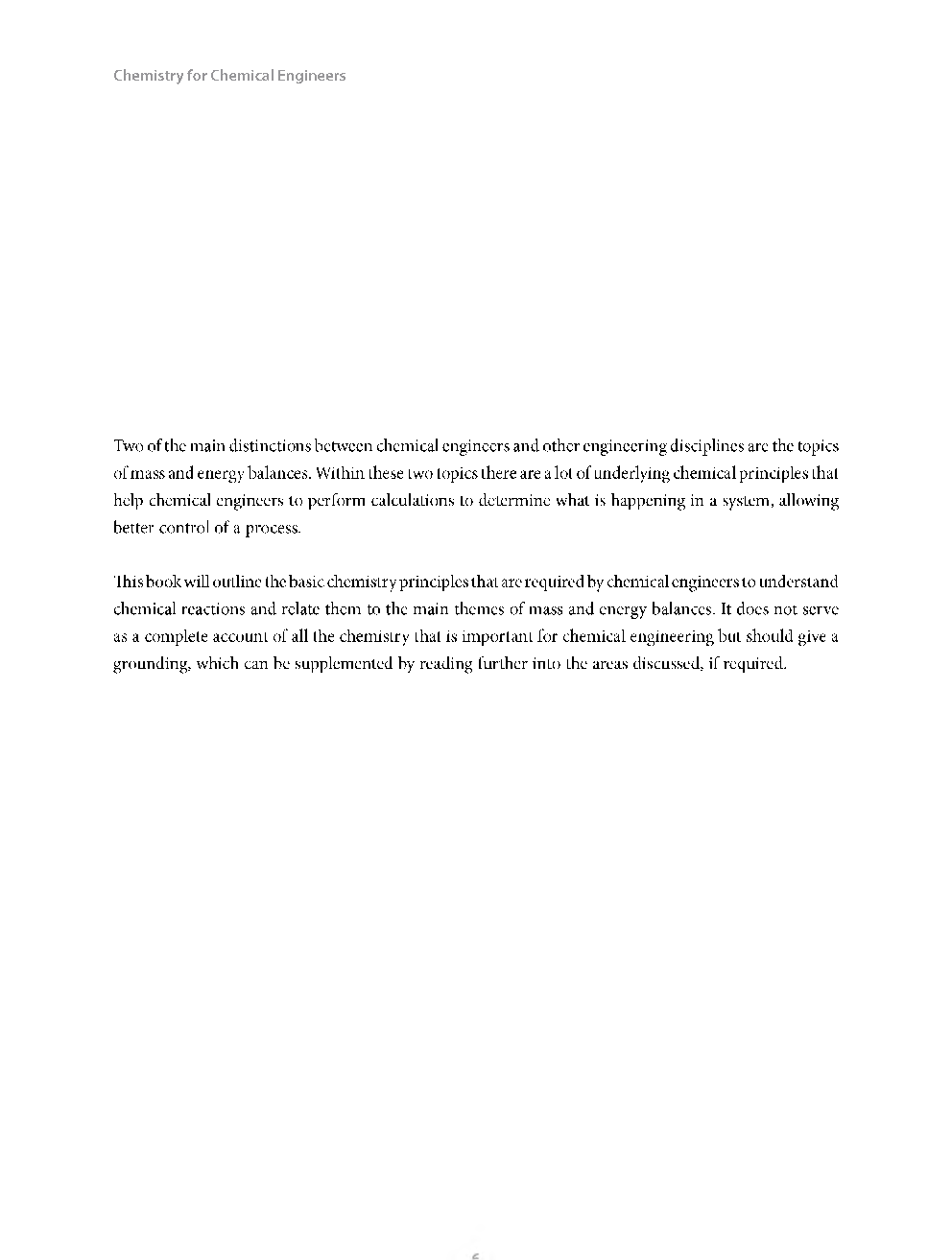 Chemistry for Chemical Engineers

Two of the main distinctions between chemical engineers and other engineering disciplines are the topics of mass and energy balances. Within these two topics there are a lot of underlying chemical principles that help chemical engineers to perform calculations to determine what is happening in a system, allowing better control of a process.

This book will outline the basic chemistry principles that are required by chemical engineers to understand chemical reactions and relate them to the main themes of mass and energy balances. It does not serve as a complete account of all the chemistry that is important for chemical engineering but should give a grounding, which can be supplemented by reading further into the areas discussed, if required.

6